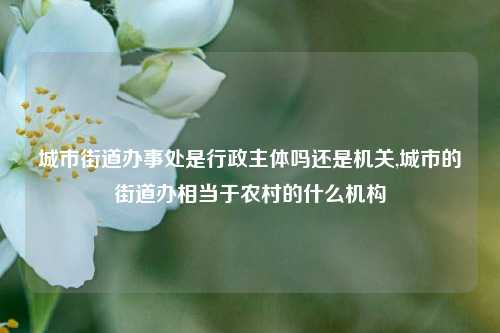 城市街道办事处是行政主体吗还是机关,城市的街道办相当于农村的什么机构